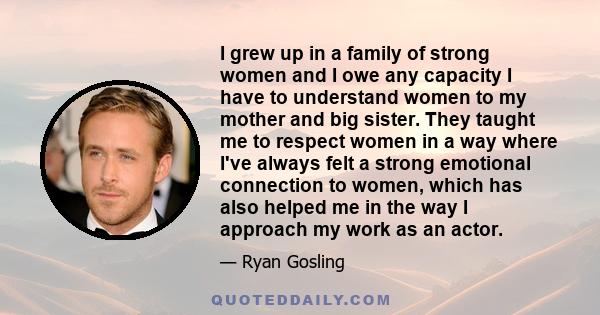 I grew up in a family of strong women and I owe any capacity I have to understand women to my mother and big sister. They taught me to respect women in a way where I've always felt a strong emotional connection to women, which has also helped me in the way I approach my work as an actor.

— Ryan Gosling

QUOTEDDAILY.COM